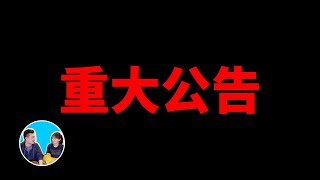 重大公告